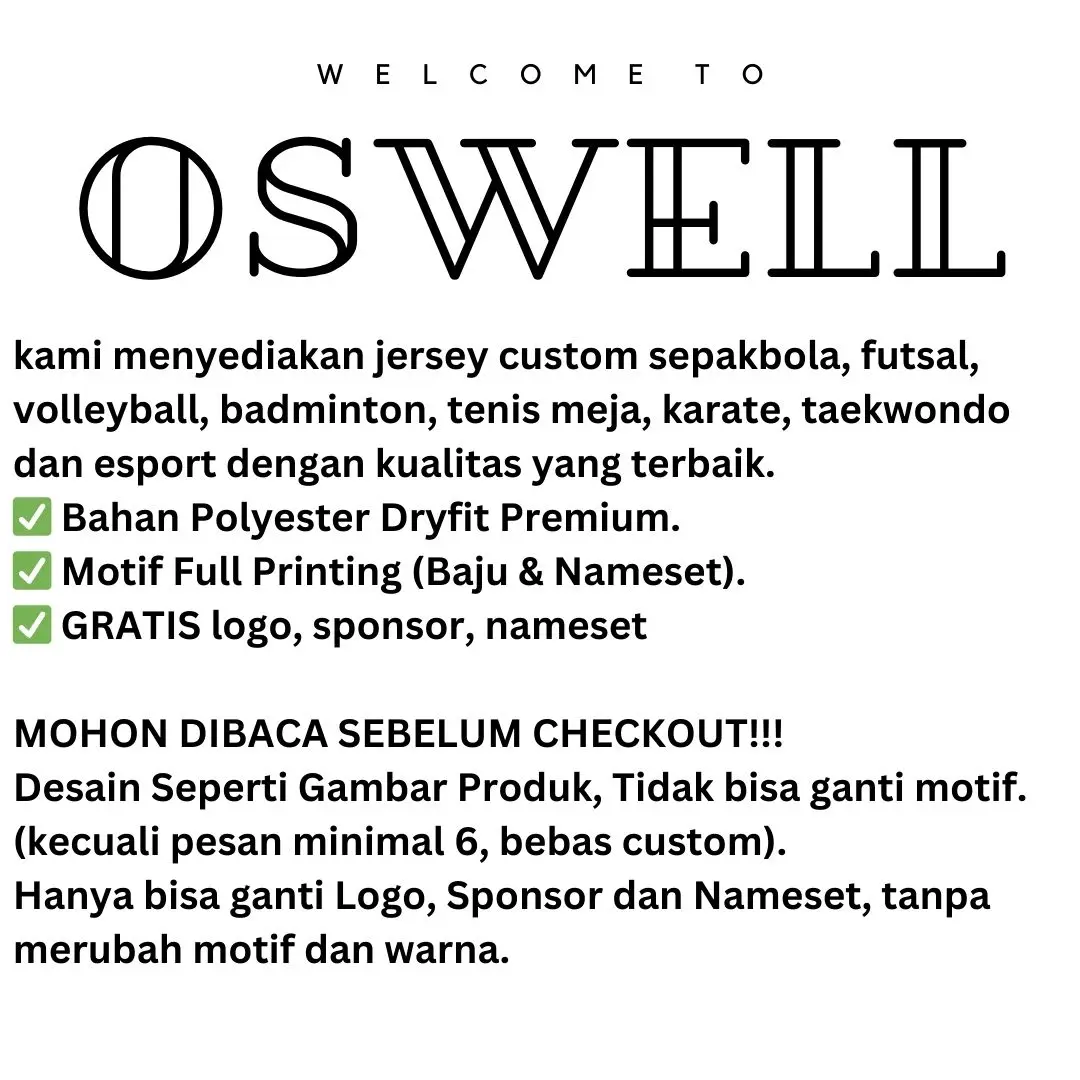 WELCOME TO

OSWELL

kami menyediakan jersey custom sepakbola, futsal, volleyball, badminton, tenis meja, karate, taekwondo dan esport dengan kualitas yang terbaik.
✅ Bahan Polyester Dryfit Premium.
✅ Motif Full Printing (Baju & Nameset).
✅ GRATIS logo, sponsor, nameset

MOHON DIBACA SEBELUM CHECKOUT!!!
Desain Seperti Gambar Produk, Tidak bisa ganti motif.
(kecuali pesan minimal 6, bebas custom).
Hanya bisa ganti Logo, Sponsor dan Nameset, tanpa merubah motif dan warna.